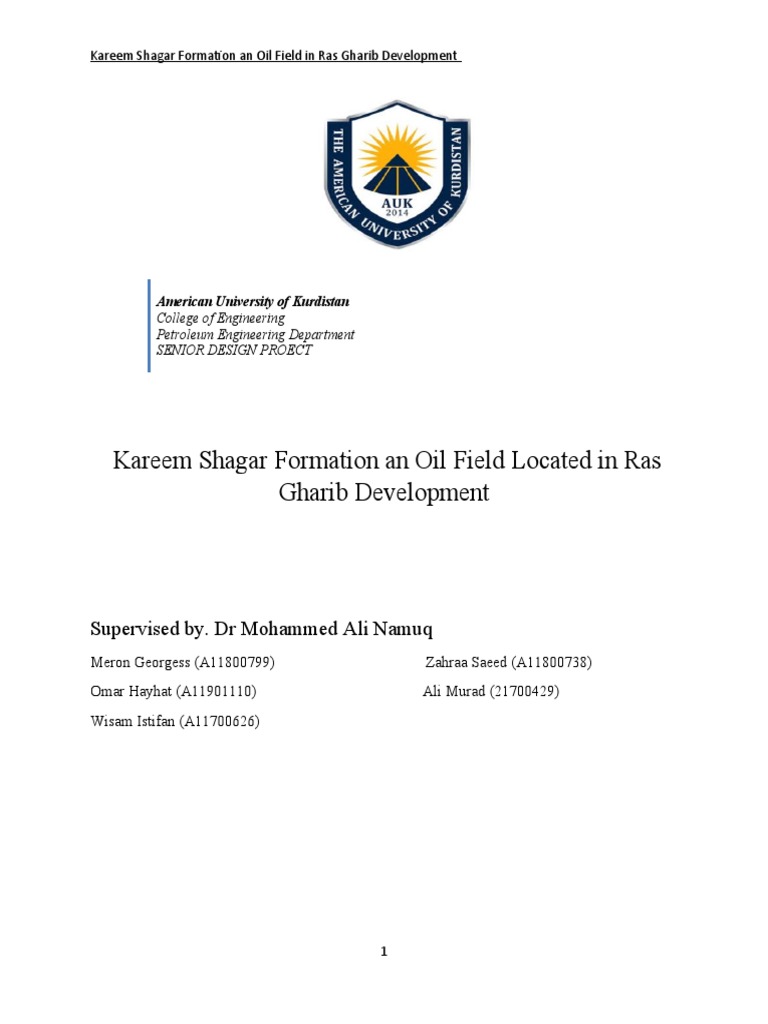 Kareem Shagar Formation an Oil Field in Ras Gharib Development

THE AMERICAN UNIVERSITY OF KURDISTAN
AUK
2014

American University of Kurdistan
College of Engineering
Petroleum Engineering Department
SENIOR DESIGN PROECT

Kareem Shagar Formation an Oil Field Located in Ras Gharib Development

Supervised by. Dr Mohammed Ali Namuq

Meron Georgess (A11800799)
Zahraa Saeed (A11800738)
Omar Hayhat (A11901110)
Ali Murad (21700429)
Wisam Istifan (A11700626)

1